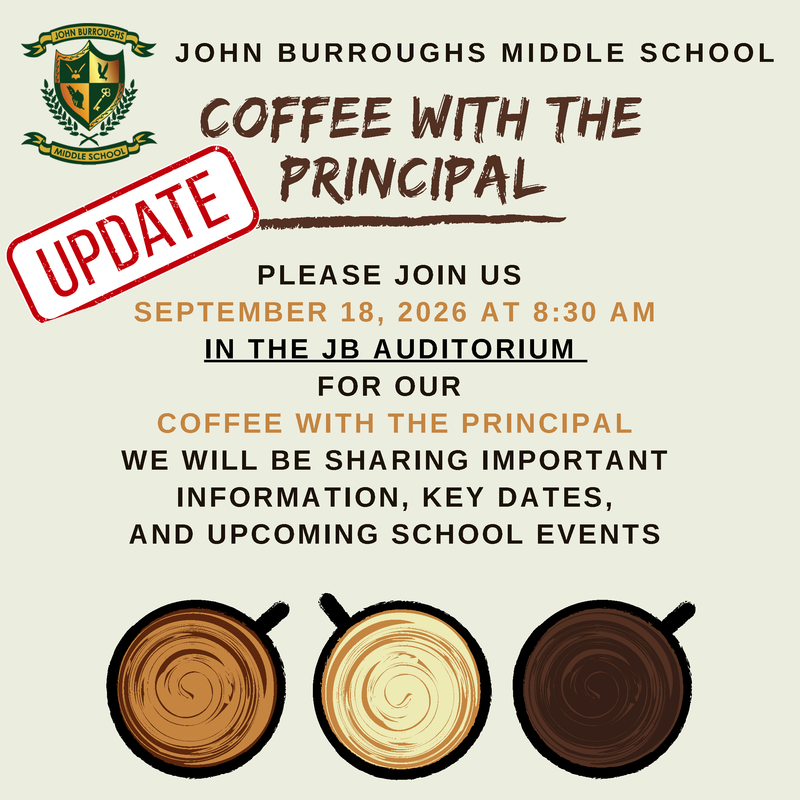 JOHN BURROUGHS
MIDDLE SCHOOL

JOHN BURROUGHS MIDDLE SCHOOL

COFFEE WITH THE PRINCIPAL

UPDATE

PLEASE JOIN US
SEPTEMBER 18, 2026 AT 8:30 AM
IN THE JB AUDITORIUM
FOR OUR
COFFEE WITH THE PRINCIPAL
WE WILL BE SHARING IMPORTANT INFORMATION, KEY DATES, AND UPCOMING SCHOOL EVENTS